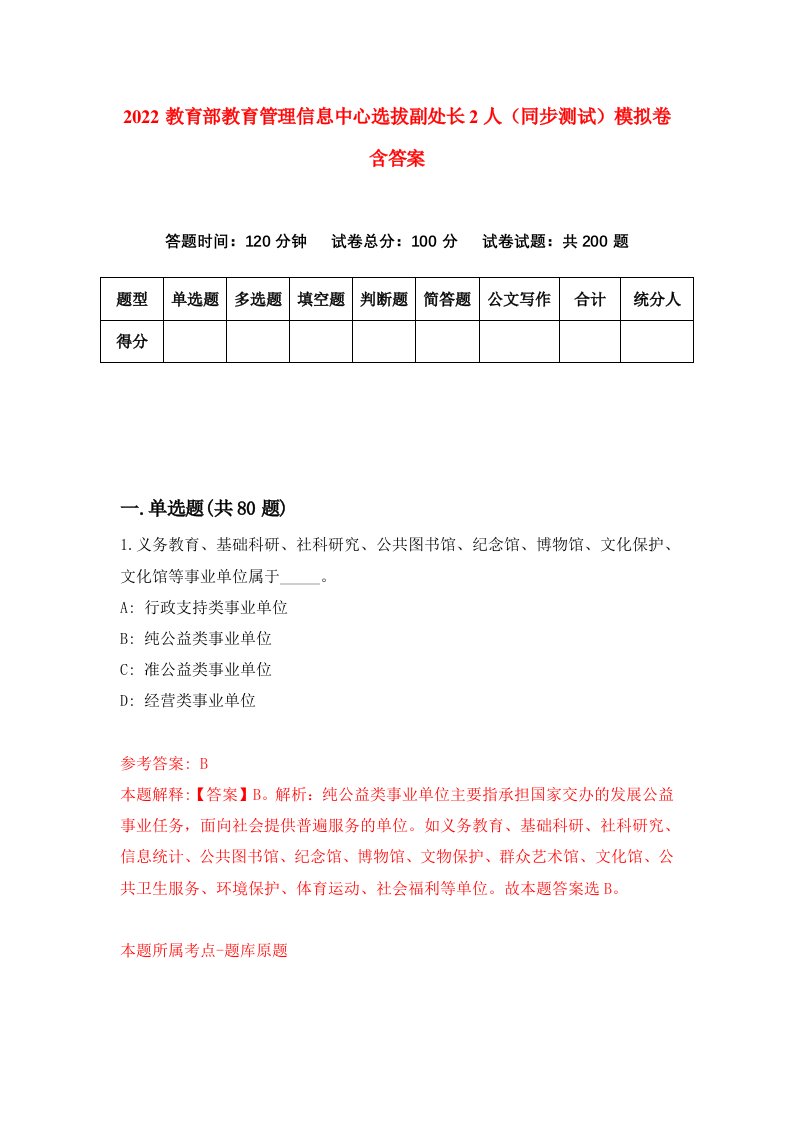 2022 教育部教育管理信息中心选拔副处长 2 人（同步测试）模拟卷含答案

答题时间：120 分钟　　试卷总分：100 分　　试卷试题：共 200 题

| 题型 | 单选题 | 多选题 | 填空题 | 判断题 | 简答题 | 公文写作 | 合计 | 统分人 |
|---|---|---|---|---|---|---|---|---|
| 得分 | | | | | | | | |

一.单选题(共 80 题)

1.义务教育、基础科研、社科研究、公共图书馆、纪念馆、博物馆、文化保护、文化馆等事业单位属于_____。

A: 行政支持类事业单位

B: 纯公益类事业单位

C: 准公益类事业单位

D: 经营类事业单位

参考答案: B

本题解释:【答案】B。解析：纯公益类事业单位主要指承担国家交办的发展公益事业任务，面向社会提供普遍服务的单位。如义务教育、基础科研、社科研究、信息统计、公共图书馆、纪念馆、博物馆、文物保护、群众艺术馆、文化馆、公共卫生服务、环境保护、体育运动、社会福利等单位。故本题答案选 B。

本题所属考点-题库原题